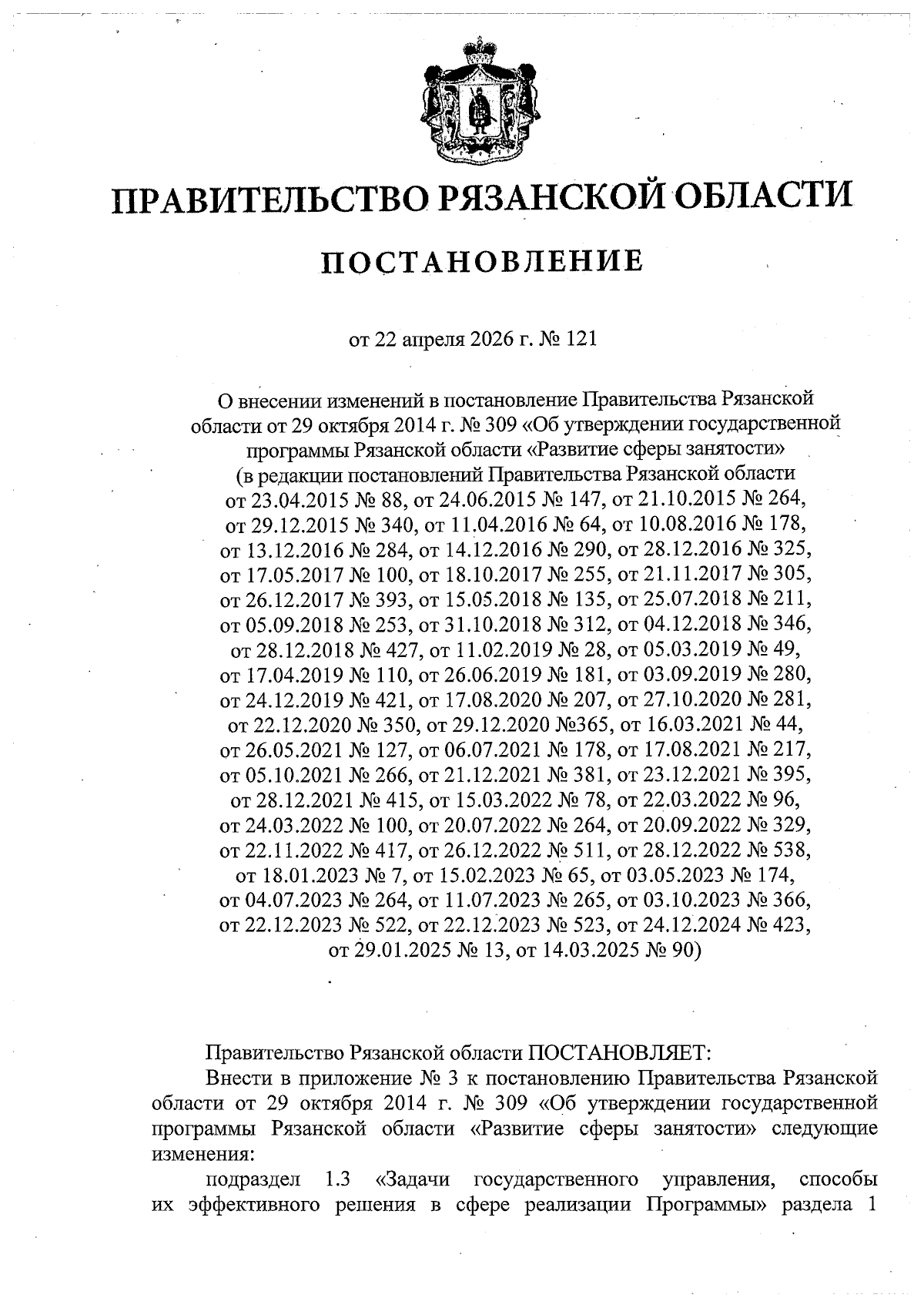 ПРАВИТЕЛЬСТВО РЯЗАНСКОЙ ОБЛАСТИ

ПОСТАНОВЛЕНИЕ

от 22 апреля 2026 г. № 121

О внесении изменений в постановление Правительства Рязанской области от 29 октября 2014 г. № 309 «Об утверждении государственной программы Рязанской области «Развитие сферы занятости» (в редакции постановлений Правительства Рязанской области от 23.04.2015 № 88, от 24.06.2015 № 147, от 21.10.2015 № 264, от 29.12.2015 № 340, от 11.04.2016 № 64, от 10.08.2016 № 178, от 13.12.2016 № 284, от 14.12.2016 № 290, от 28.12.2016 № 325, от 17.05.2017 № 100, от 18.10.2017 № 255, от 21.11.2017 № 305, от 26.12.2017 № 393, от 15.05.2018 № 135, от 25.07.2018 № 211, от 05.09.2018 № 253, от 31.10.2018 № 312, от 04.12.2018 № 346, от 28.12.2018 № 427, от 11.02.2019 № 28, от 05.03.2019 № 49, от 17.04.2019 № 110, от 26.06.2019 № 181, от 03.09.2019 № 280, от 24.12.2019 № 421, от 17.08.2020 № 207, от 27.10.2020 № 281, от 22.12.2020 № 350, от 29.12.2020 №365, от 16.03.2021 № 44, от 26.05.2021 № 127, от 06.07.2021 № 178, от 17.08.2021 № 217, от 05.10.2021 № 266, от 21.12.2021 № 381, от 23.12.2021 № 395, от 28.12.2021 № 415, от 15.03.2022 № 78, от 22.03.2022 № 96, от 24.03.2022 № 100, от 20.07.2022 № 264, от 20.09.2022 № 329, от 22.11.2022 № 417, от 26.12.2022 № 511, от 28.12.2022 № 538, от 18.01.2023 № 7, от 15.02.2023 № 65, от 03.05.2023 № 174, от 04.07.2023 № 264, от 11.07.2023 № 265, от 03.10.2023 № 366, от 22.12.2023 № 522, от 22.12.2023 № 523, от 24.12.2024 № 423, от 29.01.2025 № 13, от 14.03.2025 № 90)

Правительство Рязанской области ПОСТАНОВЛЯЕТ:

Внести в приложение № 3 к постановлению Правительства Рязанской области от 29 октября 2014 г. № 309 «Об утверждении государственной программы Рязанской области «Развитие сферы занятости» следующие изменения:

подраздел 1.3 «Задачи государственного управления, способы их эффективного решения в сфере реализации Программы» раздела 1